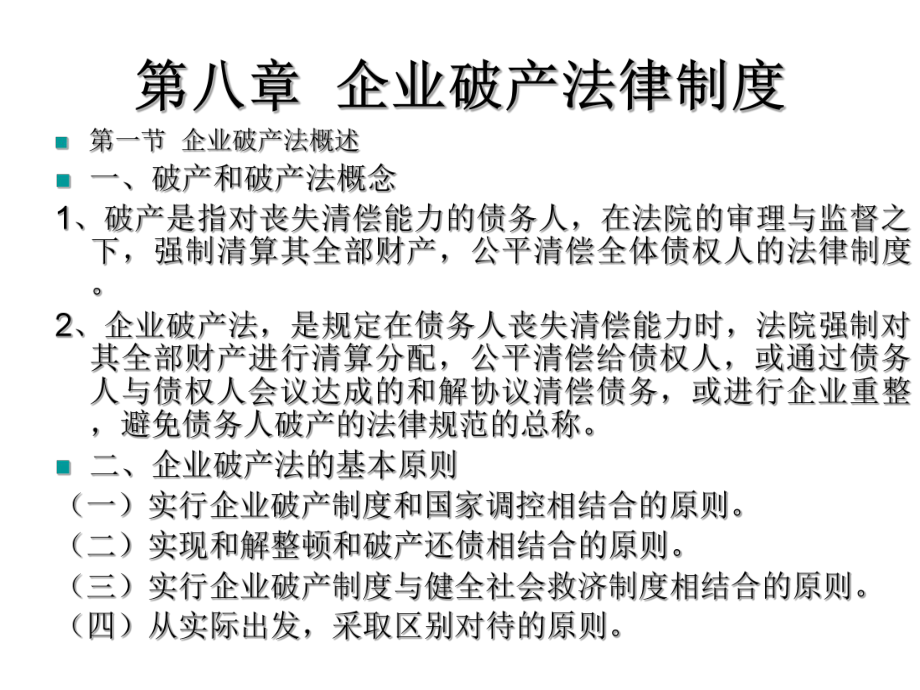 第八章 企业破产法律制度

第一节 企业破产法概述

一、破产和破产法概念

1、破产是指对丧失清偿能力的债务人，在法院的审理与监督之下，强制清算其全部财产，公平清偿全体债权人的法律制度。

2、企业破产法，是规定在债务人丧失清偿能力时，法院强制对其全部财产进行清算分配，公平清偿给债权人，或通过债务人与债权人会议达成的和解协议清偿债务，或进行企业重整，避免债务人破产的法律规范的总称。

二、企业破产法的基本原则

（一）实行企业破产制度和国家调控相结合的原则。

（二）实现和解整顿和破产还债相结合的原则。

（三）实行企业破产制度与健全社会救济制度相结合的原则。

（四）从实际出发，采取区别对待的原则。